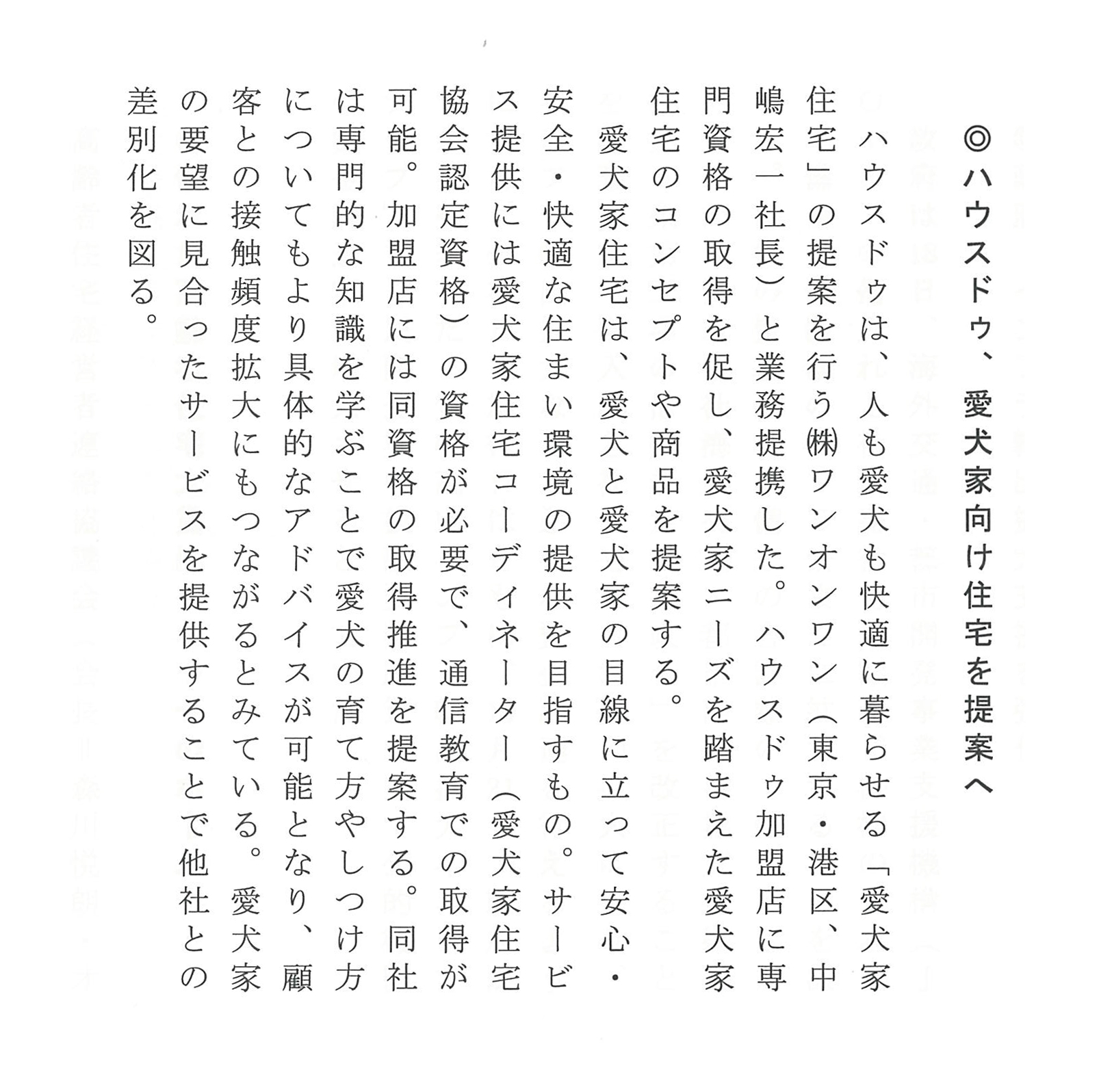 ◎ハウスドゥ、愛犬家向け住宅を提案へ

ハウスドゥは、人も愛犬も快適に暮らせる「愛犬家住宅」の提案を行う㈱ワンオンワン（東京・港区、中嶋宏一社長）と業務提携した。ハウスドゥ加盟店に専門資格の取得を促し、愛犬家ニーズを踏まえた愛犬家住宅のコンセプトや商品を提案する。

愛犬家住宅は、愛犬と愛犬家の目線に立って安心・安全・快適な住まい環境の提供を目指すもの。サービス提供には愛犬家住宅コーディネーター（愛犬家住宅協会認定資格）の資格が必要で、通信教育での取得が可能。加盟店には同資格の取得推進を提案する。同社は専門的な知識を学ぶことで愛犬の育て方やしつけ方についてもより具体的なアドバイスが可能となり、顧客との接触頻度拡大にもつながるとみている。愛犬家の要望に見合ったサービスを提供することで他社との差別化を図る。